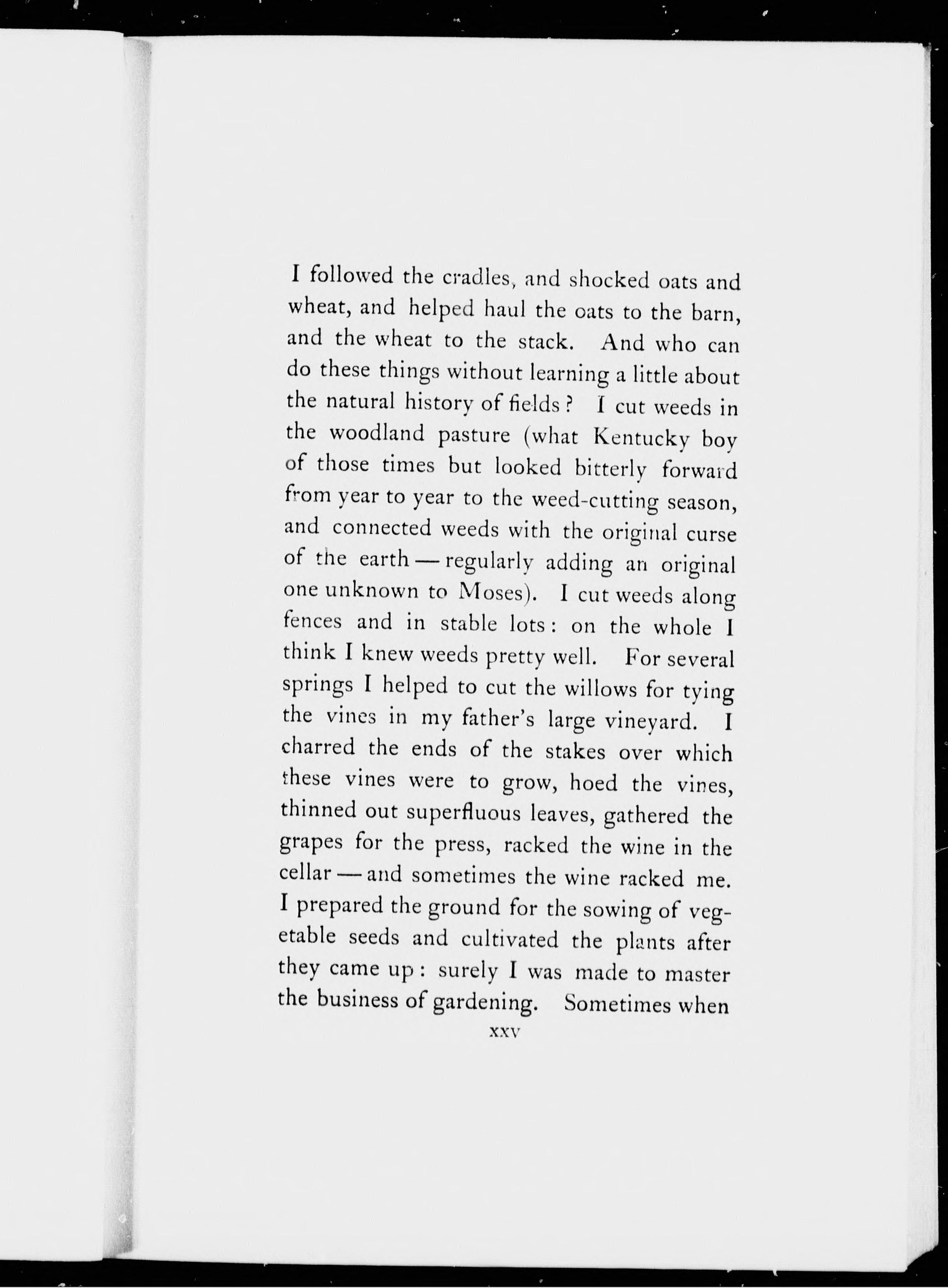 I followed the cradles, and shocked oats and wheat, and helped haul the oats to the barn, and the wheat to the stack. And who can do these things without learning a little about the natural history of fields? I cut weeds in the woodland pasture (what Kentucky boy of those times but looked bitterly forward from year to year to the weed-cutting season, and connected weeds with the original curse of the earth — regularly adding an original one unknown to Moses). I cut weeds along fences and in stable lots: on the whole I think I knew weeds pretty well. For several springs I helped to cut the willows for tying the vines in my father's large vineyard. I charred the ends of the stakes over which these vines were to grow, hoed the vines, thinned out superfluous leaves, gathered the grapes for the press, racked the wine in the cellar — and sometimes the wine racked me. I prepared the ground for the sowing of vegetable seeds and cultivated the plants after they came up: surely I was made to master the business of gardening. Sometimes when

xxv